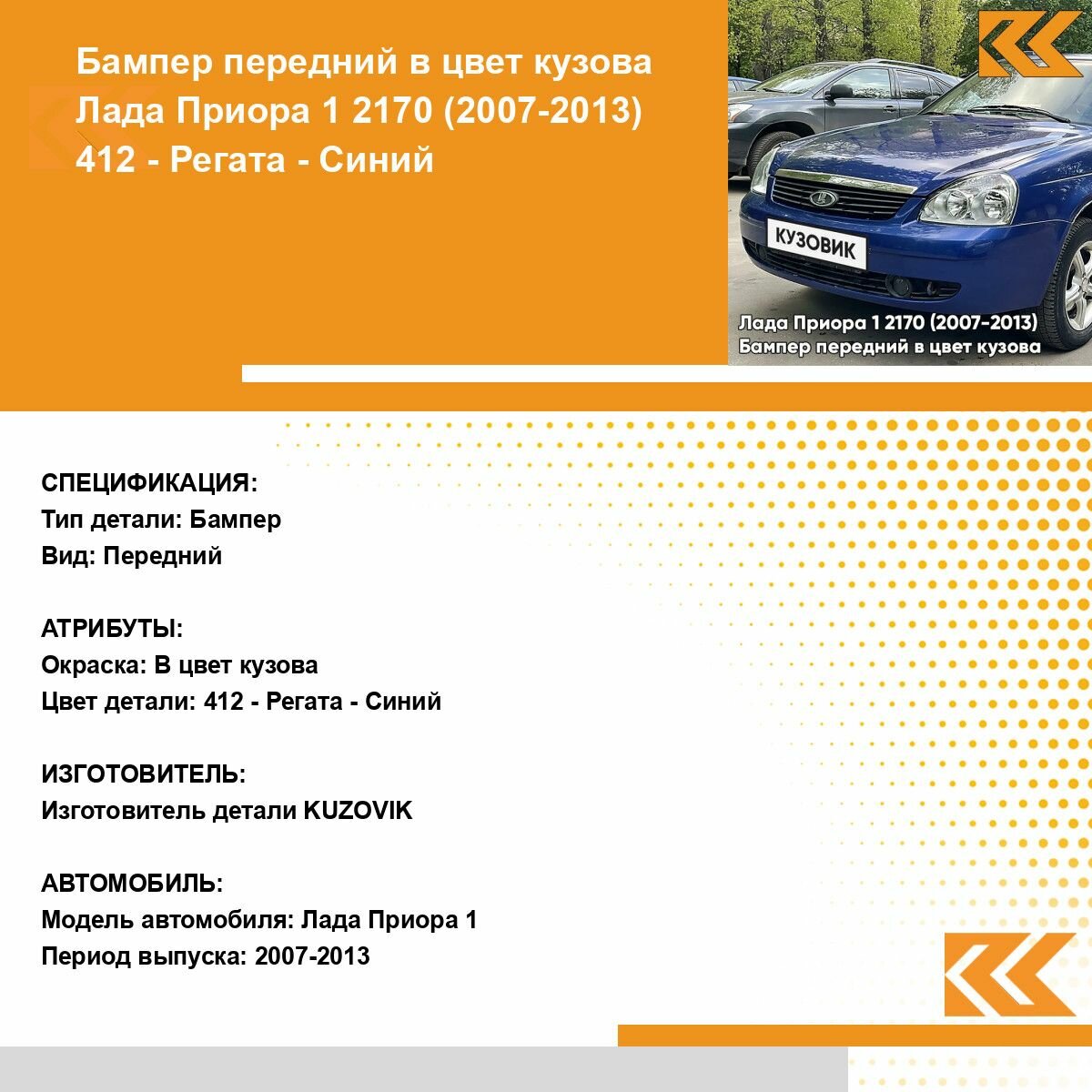 Бампер передний в цвет кузова Лада Приора 1 2170 (2007-2013) 412 - Регата - Синий

КУЗОВИК

Лада Приора 1 2170 (2007-2013)
Бампер передний в цвет кузова

СПЕЦИФИКАЦИЯ:
Тип детали: Бампер
Вид: Передний

АТРИБУТЫ:
Окраска: В цвет кузова
Цвет детали: 412 - Регата - Синий

ИЗГОТОВИТЕЛЬ:
Изготовитель детали KUZOVIK

АВТОМОБИЛЬ:
Модель автомобиля: Лада Приора 1
Период выпуска: 2007-2013